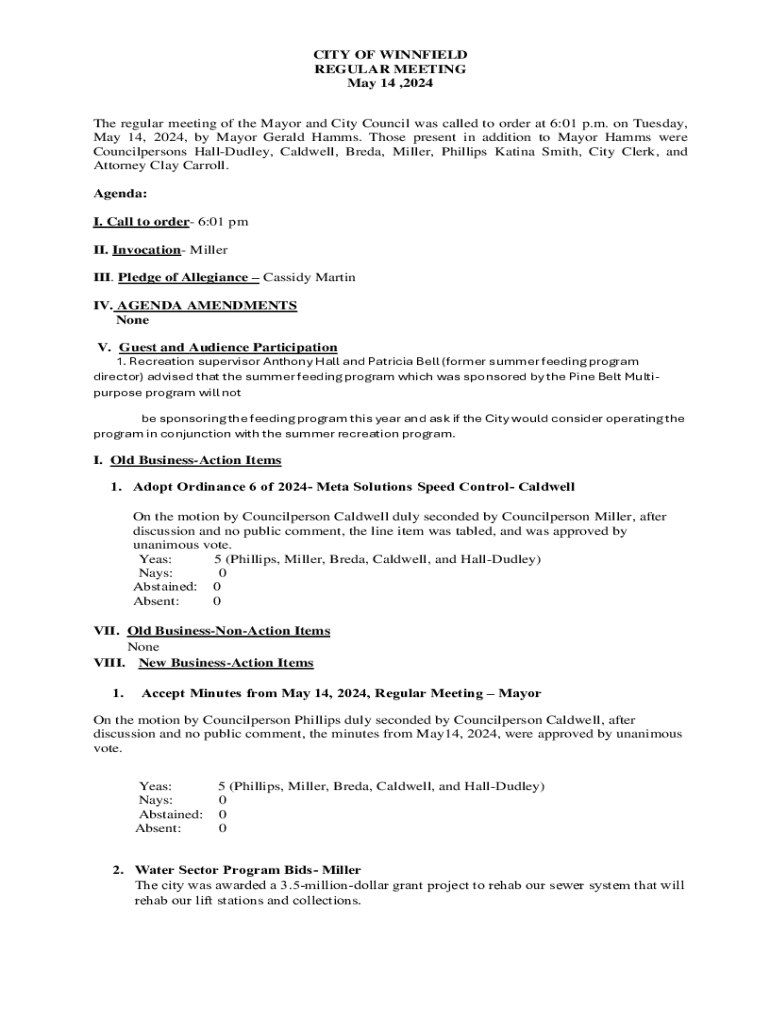 CITY OF WINNFIELD
REGULAR MEETING
May 14 ,2024

The regular meeting of the Mayor and City Council was called to order at 6:01 p.m. on Tuesday, May 14, 2024, by Mayor Gerald Hamms. Those present in addition to Mayor Hamms were Councilpersons Hall-Dudley, Caldwell, Breda, Miller, Phillips Katina Smith, City Clerk, and Attorney Clay Carroll.

Agenda:

I. Call to order- 6:01 pm

II. Invocation- Miller

III. Pledge of Allegiance – Cassidy Martin

IV. AGENDA AMENDMENTS
None

V. Guest and Audience Participation
1. Recreation supervisor Anthony Hall and Patricia Bell (former summer feeding program director) advised that the summer feeding program which was sponsored by the Pine Belt Multi-purpose program will not

be sponsoring the feeding program this year and ask if the City would consider operating the program in conjunction with the summer recreation program.

I. Old Business-Action Items

1. Adopt Ordinance 6 of 2024- Meta Solutions Speed Control- Caldwell

On the motion by Councilperson Caldwell duly seconded by Councilperson Miller, after discussion and no public comment, the line item was tabled, and was approved by unanimous vote.
Yeas: 5 (Phillips, Miller, Breda, Caldwell, and Hall-Dudley)
Nays: 0
Abstained: 0
Absent: 0

VII. Old Business-Non-Action Items
None
VIII. New Business-Action Items

1. Accept Minutes from May 14, 2024, Regular Meeting – Mayor

On the motion by Councilperson Phillips duly seconded by Councilperson Caldwell, after discussion and no public comment, the minutes from May14, 2024, were approved by unanimous vote.

Yeas: 5 (Phillips, Miller, Breda, Caldwell, and Hall-Dudley)
Nays: 0
Abstained: 0
Absent: 0

2. Water Sector Program Bids- Miller
The city was awarded a 3.5-million-dollar grant project to rehab our sewer system that will rehab our lift stations and collections.